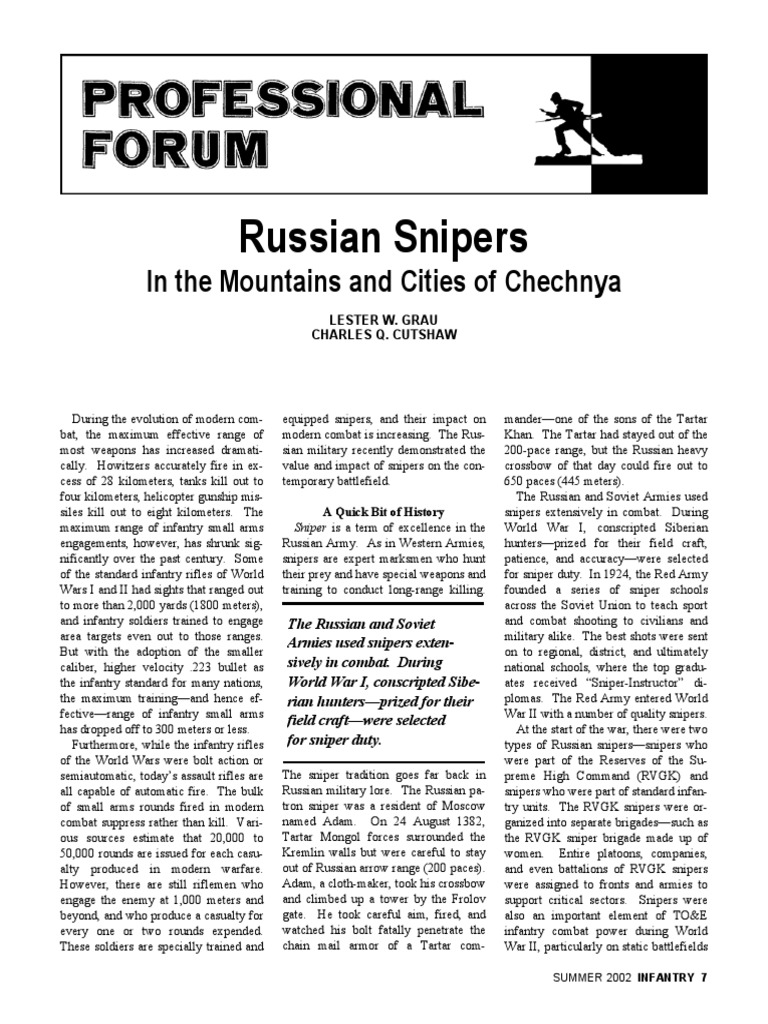 PROFESSIONAL FORUM

Russian Snipers

In the Mountains and Cities of Chechnya

LESTER W. GRAU
CHARLES Q. CUTSHAW

During the evolution of modern combat, the maximum effective range of most weapons has increased dramatically. Howitzers accurately fire in excess of 28 kilometers, tanks kill out to four kilometers, helicopter gunship missiles kill out to eight kilometers. The maximum range of infantry small arms engagements, however, has shrunk significantly over the past century. Some of the standard infantry rifles of World Wars I and II had sights that ranged out to more than 2,000 yards (1800 meters), and infantry soldiers trained to engage area targets even out to those ranges. But with the adoption of the smaller caliber, higher velocity .223 bullet as the infantry standard for many nations, the maximum training—and hence effective—range of infantry small arms has dropped off to 300 meters or less.

Furthermore, while the infantry rifles of the World Wars were bolt action or semiautomatic, today's assault rifles are all capable of automatic fire. The bulk of small arms rounds fired in modern combat suppress rather than kill. Various sources estimate that 20,000 to 50,000 rounds are issued for each casualty produced in modern warfare. However, there are still riflemen who engage the enemy at 1,000 meters and beyond, and who produce a casualty for every one or two rounds expended. These soldiers are specially trained and equipped snipers, and their impact on modern combat is increasing. The Russian military recently demonstrated the value and impact of snipers on the contemporary battlefield.

A Quick Bit of History

Sniper is a term of excellence in the Russian Army. As in Western Armies, snipers are expert marksmen who hunt their prey and have special weapons and training to conduct long-range killing.

The Russian and Soviet Armies used snipers extensively in combat. During World War I, conscripted Siberian hunters—prized for their field craft—were selected for sniper duty.

The sniper tradition goes far back in Russian military lore. The Russian patron sniper was a resident of Moscow named Adam. On 24 August 1382, Tartar Mongol forces surrounded the Kremlin walls but were careful to stay out of Russian arrow range (200 paces). Adam, a cloth-maker, took his crossbow and climbed up a tower by the Frolov gate. He took careful aim, fired, and watched his bolt fatally penetrate the chain mail armor of a Tartar commander—one of the sons of the Tartar Khan. The Tartar had stayed out of the 200-pace range, but the Russian heavy crossbow of that day could fire out to 650 paces (445 meters).

The Russian and Soviet Armies used snipers extensively in combat. During World War I, conscripted Siberian hunters—prized for their field craft, patience, and accuracy—were selected for sniper duty. In 1924, the Red Army founded a series of sniper schools across the Soviet Union to teach sport and combat shooting to civilians and military alike. The best shots were sent on to regional, district, and ultimately national schools, where the top graduates received "Sniper-Instructor" diplomas. The Red Army entered World War II with a number of quality snipers.

At the start of the war, there were two types of Russian snipers—snipers who were part of the Reserves of the Supreme High Command (RVGK) and snipers who were part of standard infantry units. The RVGK snipers were organized into separate brigades—such as the RVGK sniper brigade made up of women. Entire platoons, companies, and even battalions of RVGK snipers were assigned to fronts and armies to support critical sectors. Snipers were also an important element of TO&E infantry combat power during World War II, particularly on static battlefields

SUMMER 2002 INFANTRY 7